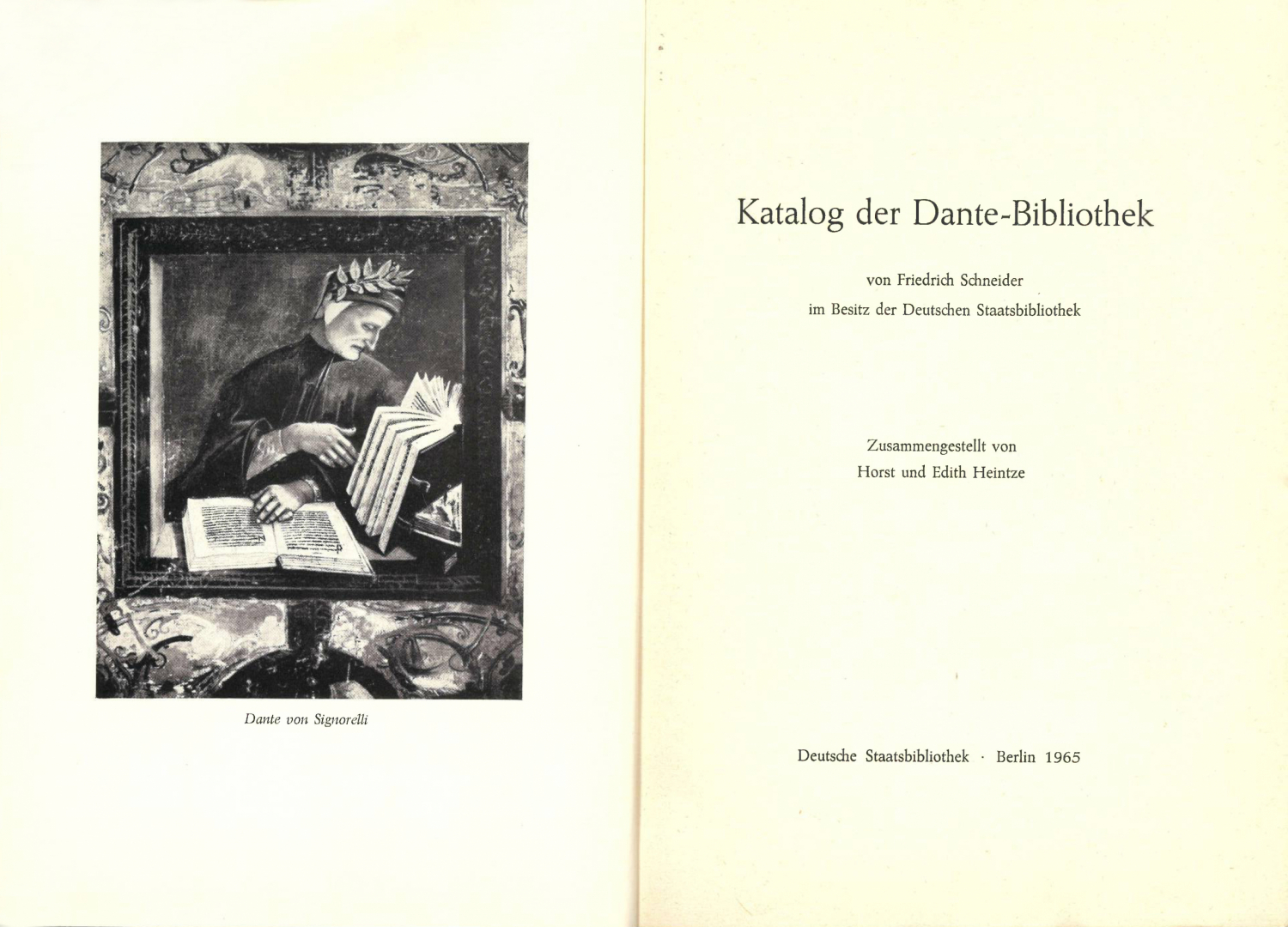 Dante von Signorelli

Katalog der Dante-Bibliothek

von Friedrich Schneider
im Besitz der Deutschen Staatsbibliothek

Zusammengestellt von
Horst und Edith Heintze

Deutsche Staatsbibliothek · Berlin 1965